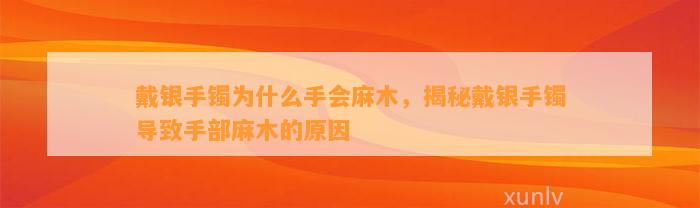 戴银手镯为什么手会麻木，揭秘戴银手镯导致手部麻木的原因

xunlv